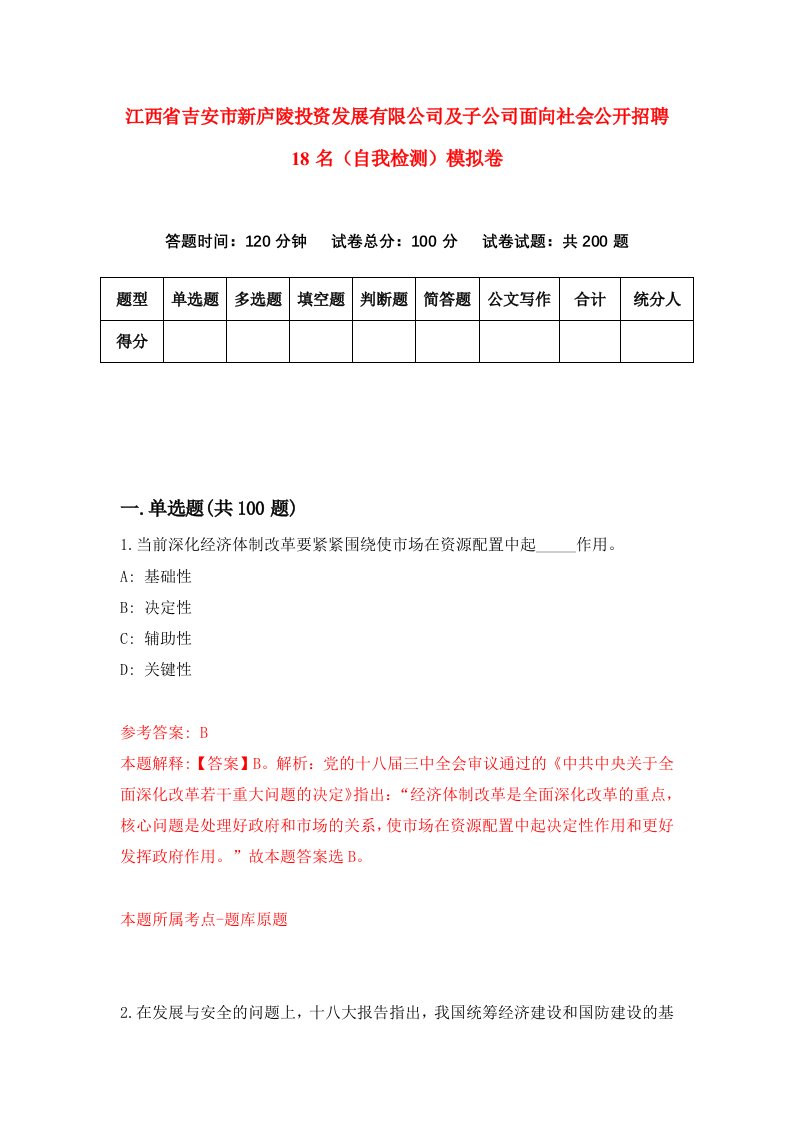 江西省吉安市新庐陵投资发展有限公司及子公司面向社会公开招聘18名（自我检测）模拟卷

答题时间：120分钟　试卷总分：100分　试卷试题：共200题

| 题型 | 单选题 | 多选题 | 填空题 | 判断题 | 简答题 | 公文写作 | 合计 | 统分人 |
|---|---|---|---|---|---|---|---|---|
| 得分 | | | | | | | | |

一.单选题(共100题)

1.当前深化经济体制改革要紧紧围绕使市场在资源配置中起_____作用。
A: 基础性
B: 决定性
C: 辅助性
D: 关键性

参考答案: B
本题解释:【答案】B。解析：党的十八届三中全会审议通过的《中共中央关于全面深化改革若干重大问题的决定》指出：“经济体制改革是全面深化改革的重点，核心问题是处理好政府和市场的关系，使市场在资源配置中起决定性作用和更好发挥政府作用。”故本题答案选B。

本题所属考点-题库原题

2.在发展与安全的问题上，十八大报告指出，我国统筹经济建设和国防建设的基